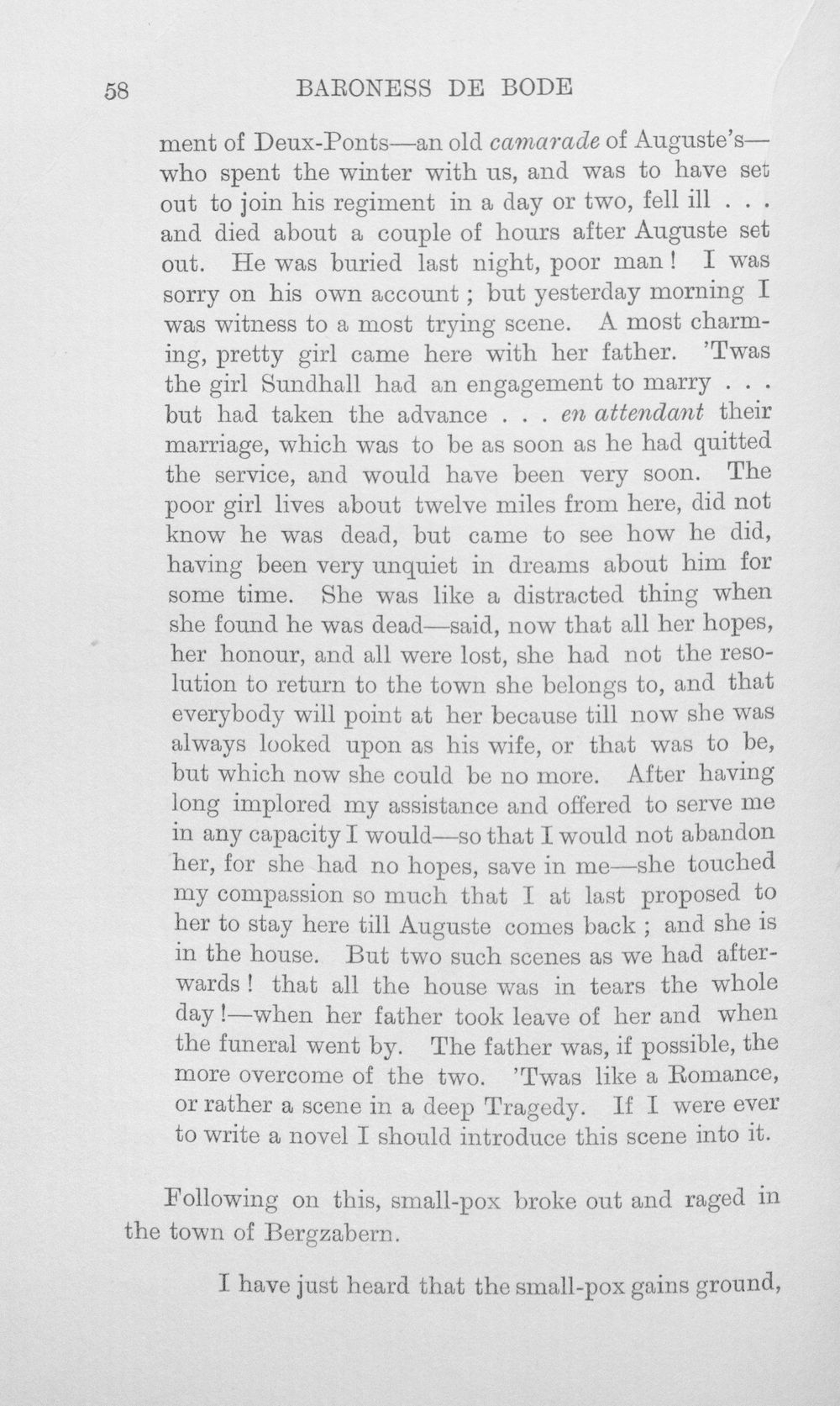 58 BARONESS DE BODE

ment of Deux-Ponts—an old camarade of Auguste's—who spent the winter with us, and was to have set out to join his regiment in a day or two, fell ill . . . and died about a couple of hours after Auguste set out. He was buried last night, poor man! I was sorry on his own account; but yesterday morning I was witness to a most trying scene. A most charming, pretty girl came here with her father. 'Twas the girl Sundhall had an engagement to marry . . . but had taken the advance . . . en attendant their marriage, which was to be as soon as he had quitted the service, and would have been very soon. The poor girl lives about twelve miles from here, did not know he was dead, but came to see how he did, having been very unquiet in dreams about him for some time. She was like a distracted thing when she found he was dead—said, now that all her hopes, her honour, and all were lost, she had not the resolution to return to the town she belongs to, and that everybody will point at her because till now she was always looked upon as his wife, or that was to be, but which now she could be no more. After having long implored my assistance and offered to serve me in any capacity I would—so that I would not abandon her, for she had no hopes, save in me—she touched my compassion so much that I at last proposed to her to stay here till Auguste comes back; and she is in the house. But two such scenes as we had afterwards! that all the house was in tears the whole day!—when her father took leave of her and when the funeral went by. The father was, if possible, the more overcome of the two. 'Twas like a Romance, or rather a scene in a deep Tragedy. If I were ever to write a novel I should introduce this scene into it.

Following on this, small-pox broke out and raged in the town of Bergzabern.

I have just heard that the small-pox gains ground,